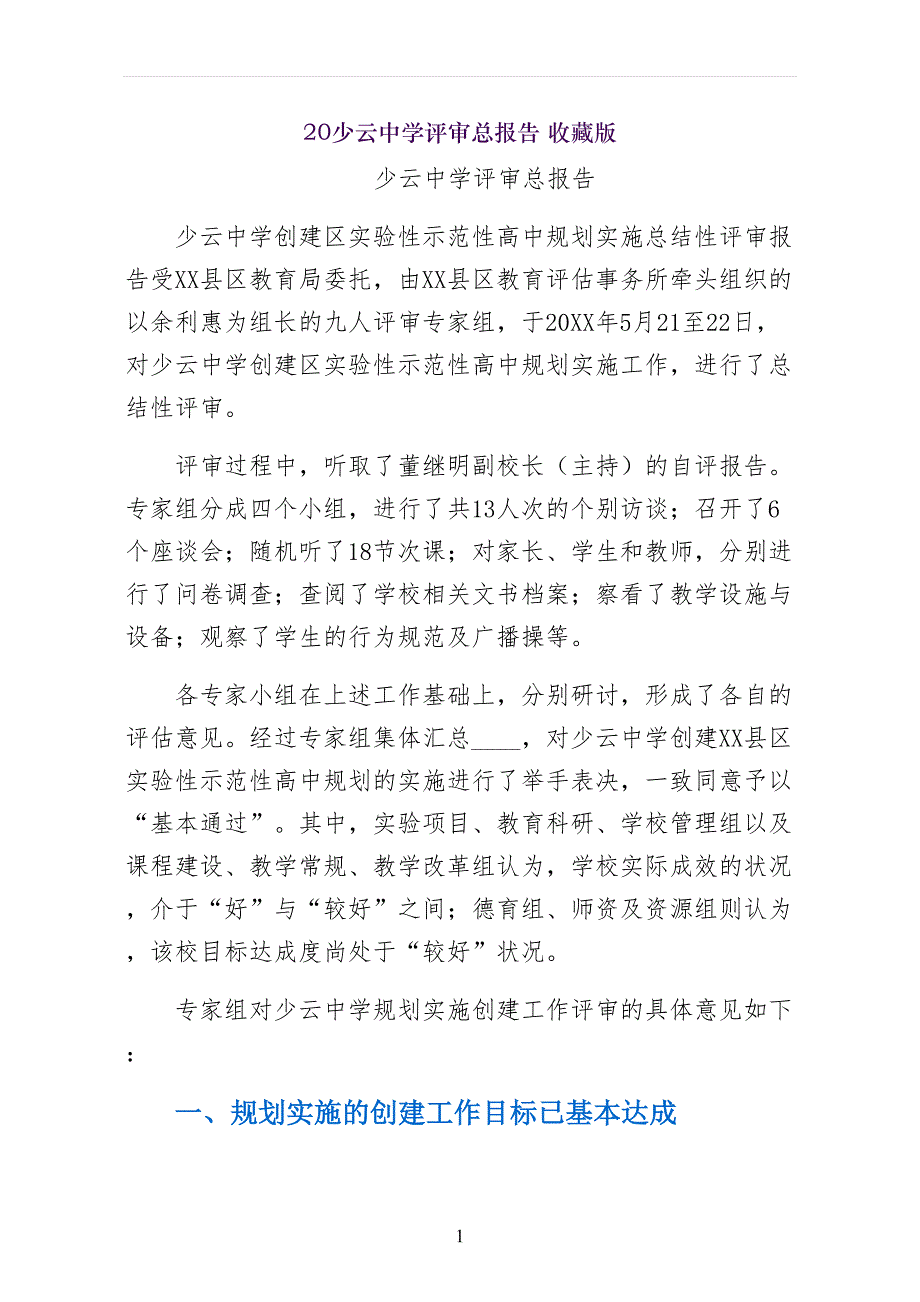 20少云中学评审总报告 收藏版

少云中学评审总报告

少云中学创建区实验性示范性高中规划实施总结性评审报告受XX县区教育局委托，由XX县区教育评估事务所牵头组织的以余利惠为组长的九人评审专家组，于20XX年5月21至22日，对少云中学创建区实验性示范性高中规划实施工作，进行了总结性评审。

评审过程中，听取了董继明副校长（主持）的自评报告。专家组分成四个小组，进行了共13人次的个别访谈；召开了6个座谈会；随机听了18节次课；对家长、学生和教师，分别进行了问卷调查；查阅了学校相关文书档案；察看了教学设施与设备；观察了学生的行为规范及广播操等。

各专家小组在上述工作基础上，分别研讨，形成了各自的评估意见。经过专家组集体汇总____，对少云中学创建XX县区实验性示范性高中规划的实施进行了举手表决，一致同意予以“基本通过”。其中，实验项目、教育科研、学校管理组以及课程建设、教学常规、教学改革组认为，学校实际成效的状况，介于“好”与“较好”之间；德育组、师资及资源组则认为，该校目标达成度尚处于“较好”状况。

专家组对少云中学规划实施创建工作评审的具体意见如下：

一、规划实施的创建工作目标已基本达成

1